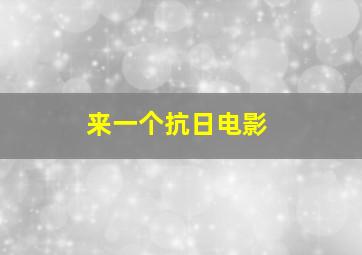 来一个抗日电影